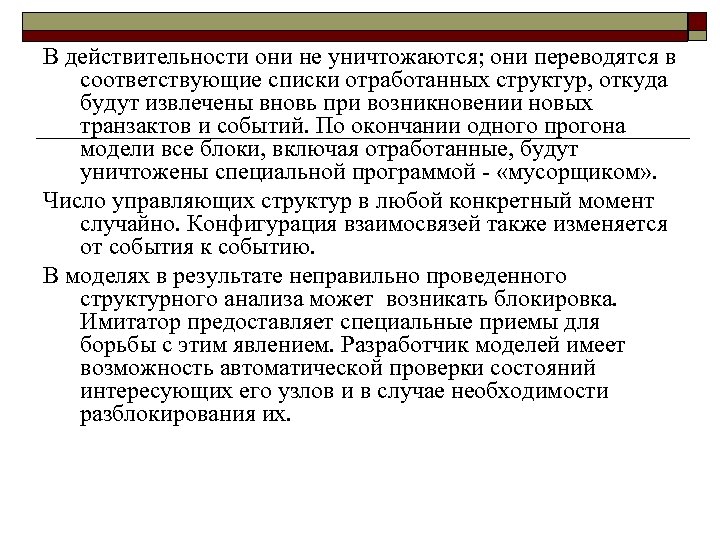 В действительности они не уничтожаются; они переводятся в соответствующие списки отработанных структур, откуда будут извлечены вновь при возникновении новых транзактов и событий. По окончании одного прогона модели все блоки, включая отработанные, будут уничтожены специальной программой - «мусорщиком».

Число управляющих структур в любой конкретный момент случайно. Конфигурация взаимосвязей также изменяется от события к событию.

В моделях в результате неправильно проведенного структурного анализа может возникать блокировка. Имитатор предоставляет специальные приемы для борьбы с этим явлением. Разработчик моделей имеет возможность автоматической проверки состояний интересующих его узлов и в случае необходимости разблокирования их.